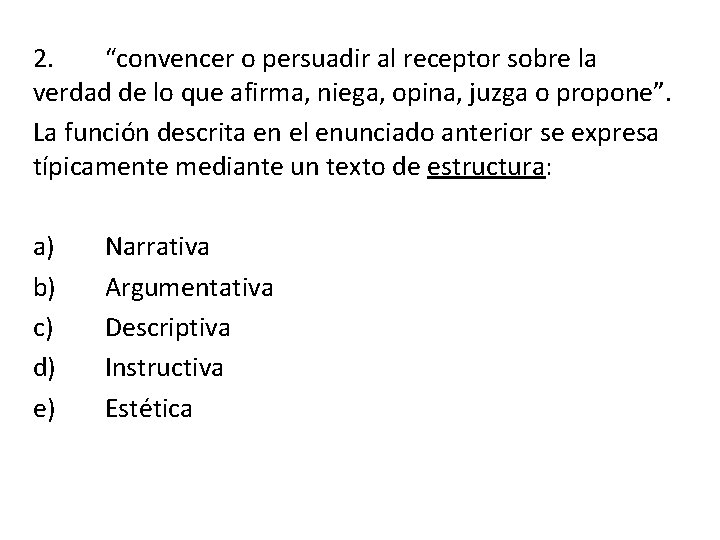 2. “convencer o persuadir al receptor sobre la verdad de lo que afirma, niega, opina, juzga o propone”.

La función descrita en el enunciado anterior se expresa típicamente mediante un texto de estructura:

a) Narrativa
b) Argumentativa
c) Descriptiva
d) Instructiva
e) Estética